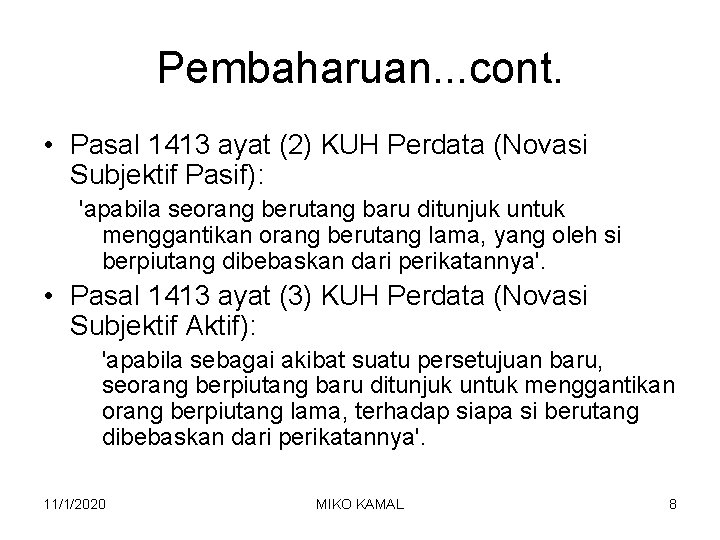 Pembaharuan...cont.

• Pasal 1413 ayat (2) KUH Perdata (Novasi Subjektif Pasif):

'apabila seorang berutang baru ditunjuk untuk menggantikan orang berutang lama, yang oleh si berpiutang dibebaskan dari perikatannya'.

• Pasal 1413 ayat (3) KUH Perdata (Novasi Subjektif Aktif):

'apabila sebagai akibat suatu persetujuan baru, seorang berpiutang baru ditunjuk untuk menggantikan orang berpiutang lama, terhadap siapa si berutang dibebaskan dari perikatannya'.

11/1/2020

MIKO KAMAL

8